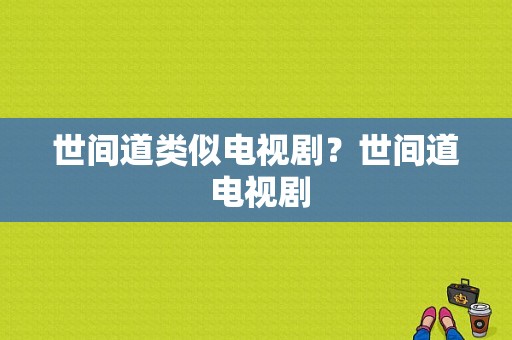 世间道类似电视剧？世间道电视剧